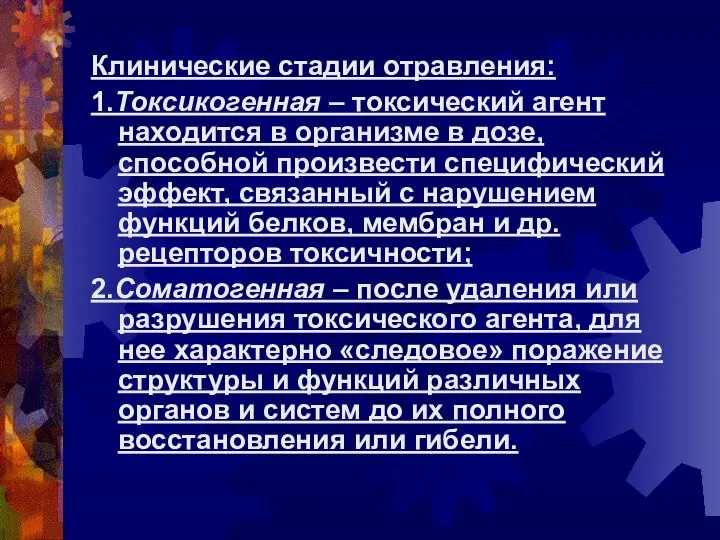 Клинические стадии отравления:

1.Токсикогенная – токсический агент находится в организме в дозе, способной произвести специфический эффект, связанный с нарушением функций белков, мембран и др. рецепторов токсичности;

2.Соматогенная – после удаления или разрушения токсического агента, для нее характерно «следовое» поражение структуры и функций различных органов и систем до их полного восстановления или гибели.